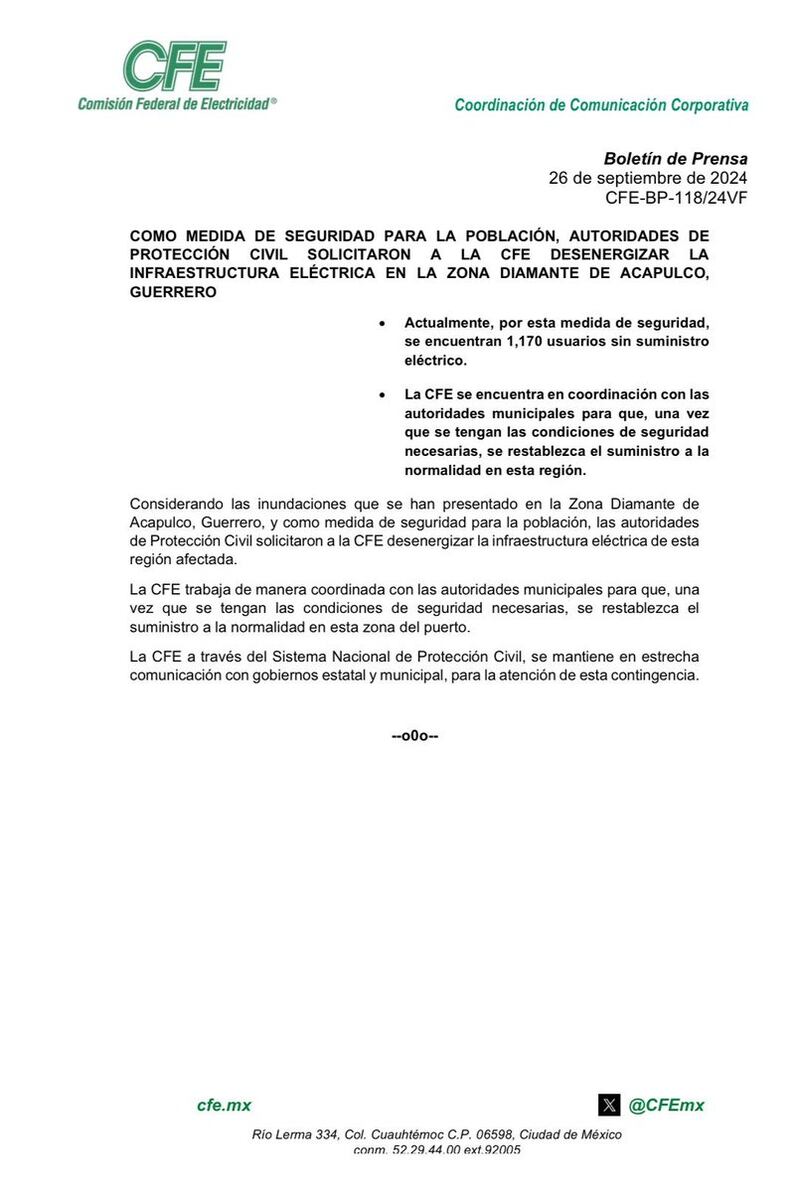 CFE
Comisión Federal de Electricidad®

Coordinación de Comunicación Corporativa

Boletín de Prensa
26 de septiembre de 2024
CFE-BP-118/24VF

COMO MEDIDA DE SEGURIDAD PARA LA POBLACIÓN, AUTORIDADES DE PROTECCIÓN CIVIL SOLICITARON A LA CFE DESENERGIZAR LA INFRAESTRUCTURA ELÉCTRICA EN LA ZONA DIAMANTE DE ACAPULCO, GUERRERO

• Actualmente, por esta medida de seguridad, se encuentran 1,170 usuarios sin suministro eléctrico.

• La CFE se encuentra en coordinación con las autoridades municipales para que, una vez que se tengan las condiciones de seguridad necesarias, se restablezca el suministro a la normalidad en esta región.

Considerando las inundaciones que se han presentado en la Zona Diamante de Acapulco, Guerrero, y como medida de seguridad para la población, las autoridades de Protección Civil solicitaron a la CFE desenergizar la infraestructura eléctrica de esta región afectada.

La CFE trabaja de manera coordinada con las autoridades municipales para que, una vez que se tengan las condiciones de seguridad necesarias, se restablezca el suministro a la normalidad en esta zona del puerto.

La CFE a través del Sistema Nacional de Protección Civil, se mantiene en estrecha comunicación con gobiernos estatal y municipal, para la atención de esta contingencia.

--o0o--

cfe.mx

@CFEmx

Río Lerma 334, Col. Cuauhtémoc C.P. 06598, Ciudad de México
conm. 52.29.44.00 ext.92005